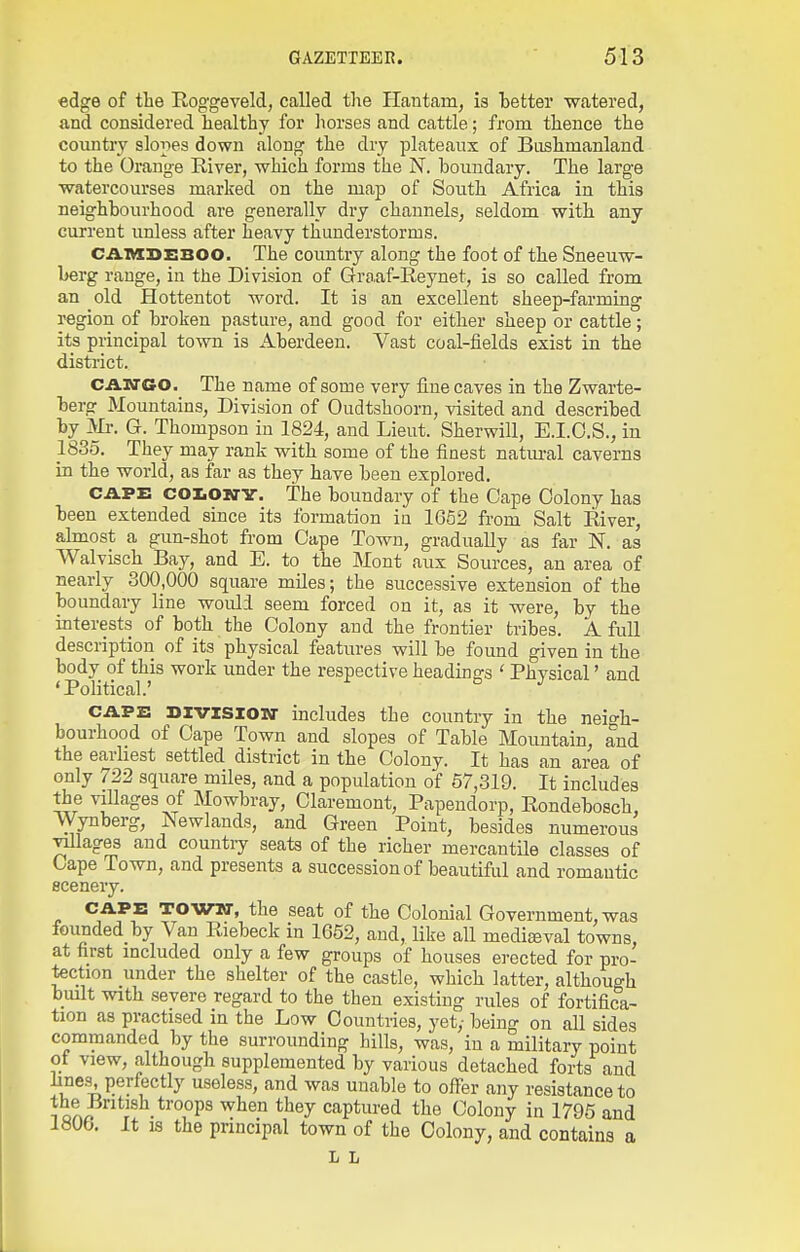 GAZETTEER. 513

edge of the Roggeveld, called the Hantam, is better watered, and considered healthy for horses and cattle; from thence the country slopes down along the dry plateaux of Bushmanland to the Orange River, which forms the N. boundary. The large watercourses marked on the map of South Africa in this neighbourhood are generally dry channels, seldom with any current unless after heavy thunderstorms.

CAMDEBOO. The country along the foot of the Sneeuwberg range, in the Division of Graaf-Reynet, is so called from an old Hottentot word. It is an excellent sheep-farming region of broken pasture, and good for either sheep or cattle; its principal town is Aberdeen. Vast coal-fields exist in the district.

CANGO. The name of some very fine caves in the Zwarteberg Mountains, Division of Oudtshoorn, visited and described by Mr. G. Thompson in 1824, and Lieut. Sherwill, E.I.C.S., in 1835. They may rank with some of the finest natural caverns in the world, as far as they have been explored.

CAPE COLONY. The boundary of the Cape Colony has been extended since its formation in 1652 from Salt River, almost a gun-shot from Cape Town, gradually as far N. as Walvisch Bay, and E. to the Mont aux Sources, an area of nearly 300,000 square miles; the successive extension of the boundary line would seem forced on it, as it were, by the interests of both the Colony and the frontier tribes. A full description of its physical features will be found given in the body of this work under the respective headings 'Physical' and 'Political.'

CAPE DIVISION includes the country in the neighbourhood of Cape Town and slopes of Table Mountain, and the earliest settled district in the Colony. It has an area of only 722 square miles, and a population of 57,319. It includes the villages of Mowbray, Claremont, Papendorp, Rondebosch, Wynberg, Newlands, and Green Point, besides numerous villages and country seats of the richer mercantile classes of Cape Town, and presents a succession of beautiful and romantic scenery.

CAPE TOWN, the seat of the Colonial Government, was founded by Van Riebeck in 1652, and, like all mediæval towns, at first included only a few groups of houses erected for protection under the shelter of the castle, which latter, although built with severe regard to the then existing rules of fortification as practised in the Low Countries, yet, being on all sides commanded by the surrounding hills, was, in a military point of view, although supplemented by various detached forts and lines, perfectly useless, and was unable to offer any resistance to the British troops when they captured the Colony in 1795 and 1806. It is the principal town of the Colony, and contains a

L L